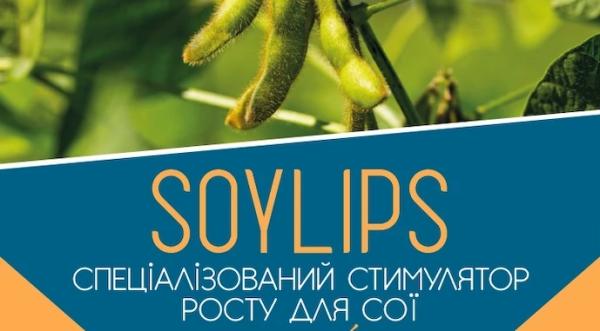 SOYLIPS

СПЕЦІАЛІЗОВАНИЙ СТИМУЛЯТОР РОСТУ ДЛЯ СОЇ